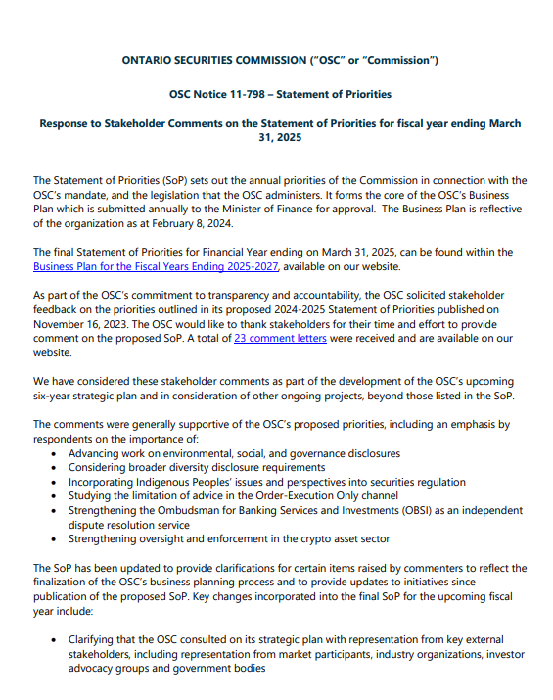 ONTARIO SECURITIES COMMISSION ("OSC" or "Commission")

OSC Notice 11-798 – Statement of Priorities

Response to Stakeholder Comments on the Statement of Priorities for fiscal year ending March 31, 2025

The Statement of Priorities (SoP) sets out the annual priorities of the Commission in connection with the OSC's mandate, and the legislation that the OSC administers. It forms the core of the OSC's Business Plan which is submitted annually to the Minister of Finance for approval. The Business Plan is reflective of the organization as at February 8, 2024.

The final Statement of Priorities for Financial Year ending on March 31, 2025, can be found within the Business Plan for the Fiscal Years Ending 2025-2027, available on our website.

As part of the OSC's commitment to transparency and accountability, the OSC solicited stakeholder feedback on the priorities outlined in its proposed 2024-2025 Statement of Priorities published on November 16, 2023. The OSC would like to thank stakeholders for their time and effort to provide comment on the proposed SoP. A total of 23 comment letters were received and are available on our website.

We have considered these stakeholder comments as part of the development of the OSC's upcoming six-year strategic plan and in consideration of other ongoing projects, beyond those listed in the SoP.

The comments were generally supportive of the OSC's proposed priorities, including an emphasis by respondents on the importance of:
• Advancing work on environmental, social, and governance disclosures
• Considering broader diversity disclosure requirements
• Incorporating Indigenous Peoples' issues and perspectives into securities regulation
• Studying the limitation of advice in the Order-Execution Only channel
• Strengthening the Ombudsman for Banking Services and Investments (OBSI) as an independent dispute resolution service
• Strengthening oversight and enforcement in the crypto asset sector

The SoP has been updated to provide clarifications for certain items raised by commenters to reflect the finalization of the OSC's business planning process and to provide updates to initiatives since publication of the proposed SoP. Key changes incorporated into the final SoP for the upcoming fiscal year include:

• Clarifying that the OSC consulted on its strategic plan with representation from key external stakeholders, including representation from market participants, industry organizations, investor advocacy groups and government bodies